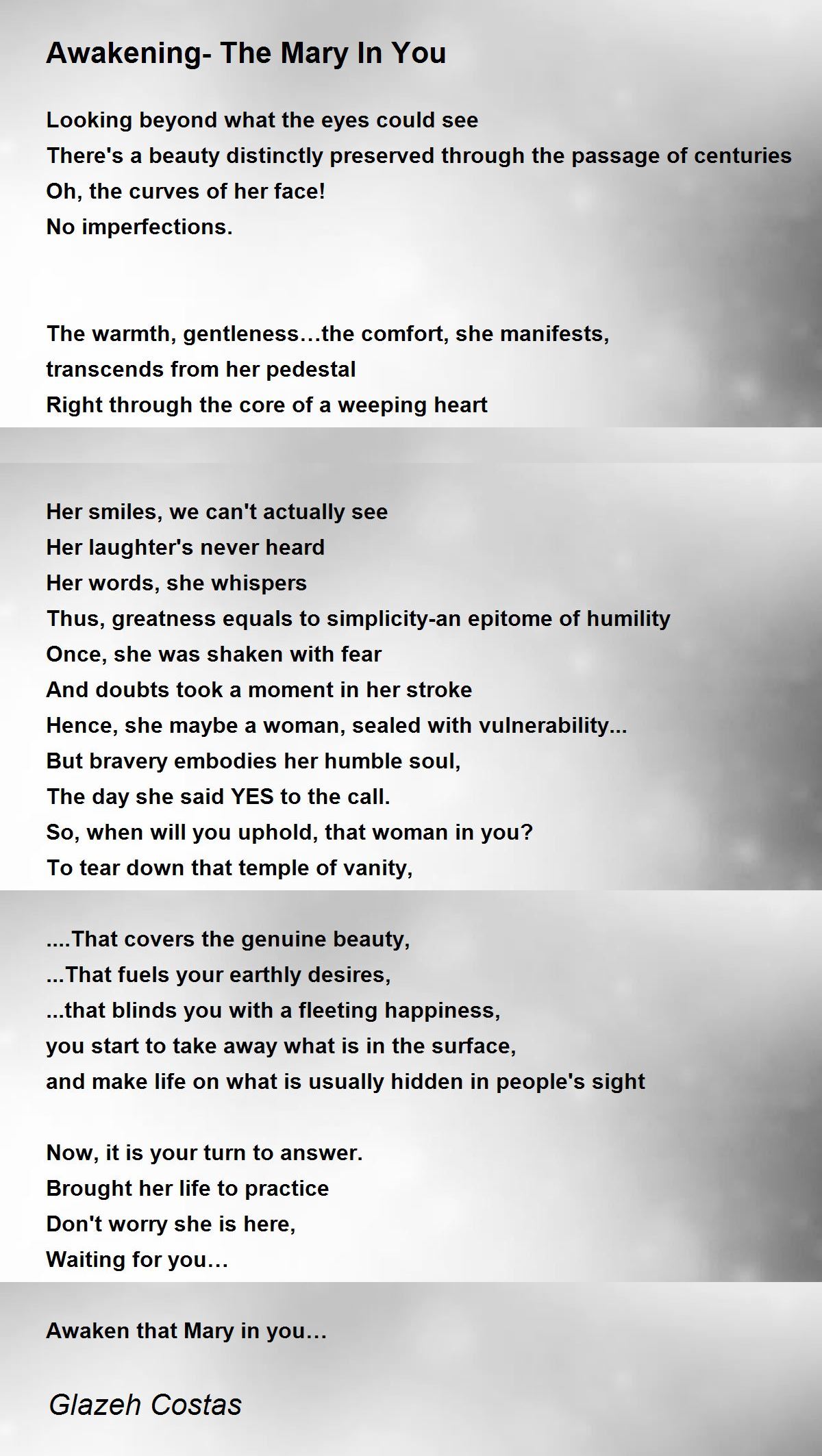 Awakening- The Mary In You

Looking beyond what the eyes could see
There's a beauty distinctly preserved through the passage of centuries
Oh, the curves of her face!
No imperfections.

The warmth, gentleness…the comfort, she manifests,
transcends from her pedestal
Right through the core of a weeping heart

Her smiles, we can't actually see
Her laughter's never heard
Her words, she whispers
Thus, greatness equals to simplicity-an epitome of humility
Once, she was shaken with fear
And doubts took a moment in her stroke
Hence, she maybe a woman, sealed with vulnerability...
But bravery embodies her humble soul,
The day she said YES to the call.
So, when will you uphold, that woman in you?
To tear down that temple of vanity,

....That covers the genuine beauty,
...That fuels your earthly desires,
...that blinds you with a fleeting happiness,
you start to take away what is in the surface,
and make life on what is usually hidden in people's sight

Now, it is your turn to answer.
Brought her life to practice
Don't worry she is here,
Waiting for you…

Awaken that Mary in you…

Glazeh Costas